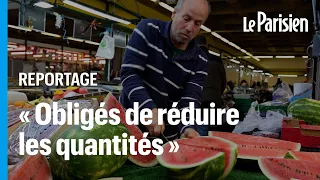 Le Parisien

REPORTAGE

« Obligés de réduire les quantités »